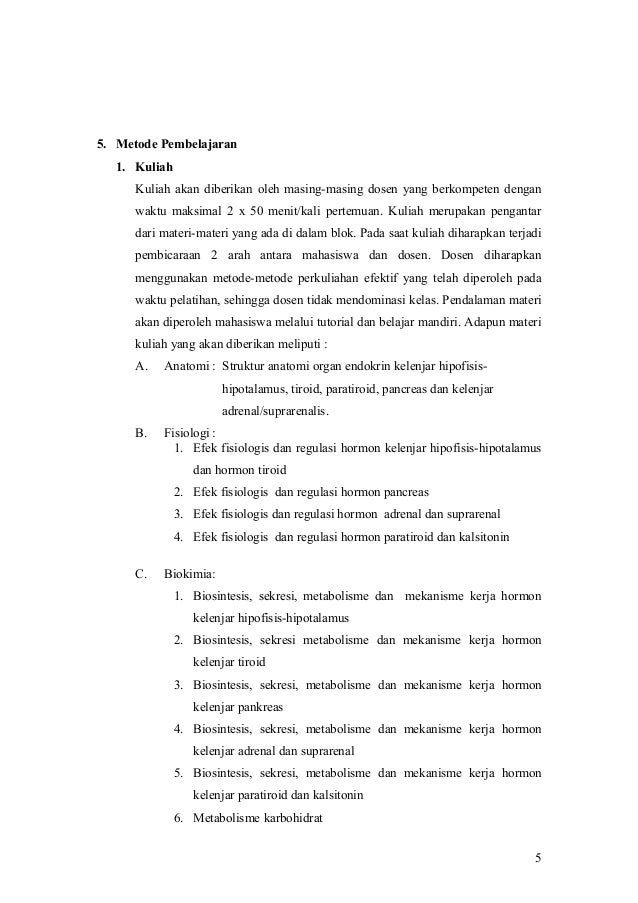 5. Metode Pembelajaran

1. Kuliah

Kuliah akan diberikan oleh masing-masing dosen yang berkompeten dengan waktu maksimal 2 x 50 menit/kali pertemuan. Kuliah merupakan pengantar dari materi-materi yang ada di dalam blok. Pada saat kuliah diharapkan terjadi pembicaraan 2 arah antara mahasiswa dan dosen. Dosen diharapkan menggunakan metode-metode perkuliahan efektif yang telah diperoleh pada waktu pelatihan, sehingga dosen tidak mendominasi kelas. Pendalaman materi akan diperoleh mahasiswa melalui tutorial dan belajar mandiri. Adapun materi kuliah yang akan diberikan meliputi :

A. Anatomi : Struktur anatomi organ endokrin kelenjar hipofisis-hipotalamus, tiroid, paratiroid, pancreas dan kelenjar adrenal/suprarenalis.

B. Fisiologi :
1. Efek fisiologis dan regulasi hormon kelenjar hipofisis-hipotalamus dan hormon tiroid
2. Efek fisiologis dan regulasi hormon pancreas
3. Efek fisiologis dan regulasi hormon adrenal dan suprarenal
4. Efek fisiologis dan regulasi hormon paratiroid dan kalsitonin

C. Biokimia:
1. Biosintesis, sekresi, metabolisme dan mekanisme kerja hormon kelenjar hipofisis-hipotalamus
2. Biosintesis, sekresi metabolisme dan mekanisme kerja hormon kelenjar tiroid
3. Biosintesis, sekresi, metabolisme dan mekanisme kerja hormon kelenjar pankreas
4. Biosintesis, sekresi, metabolisme dan mekanisme kerja hormon kelenjar adrenal dan suprarenal
5. Biosintesis, sekresi, metabolisme dan mekanisme kerja hormon kelenjar paratiroid dan kalsitonin
6. Metabolisme karbohidrat

5